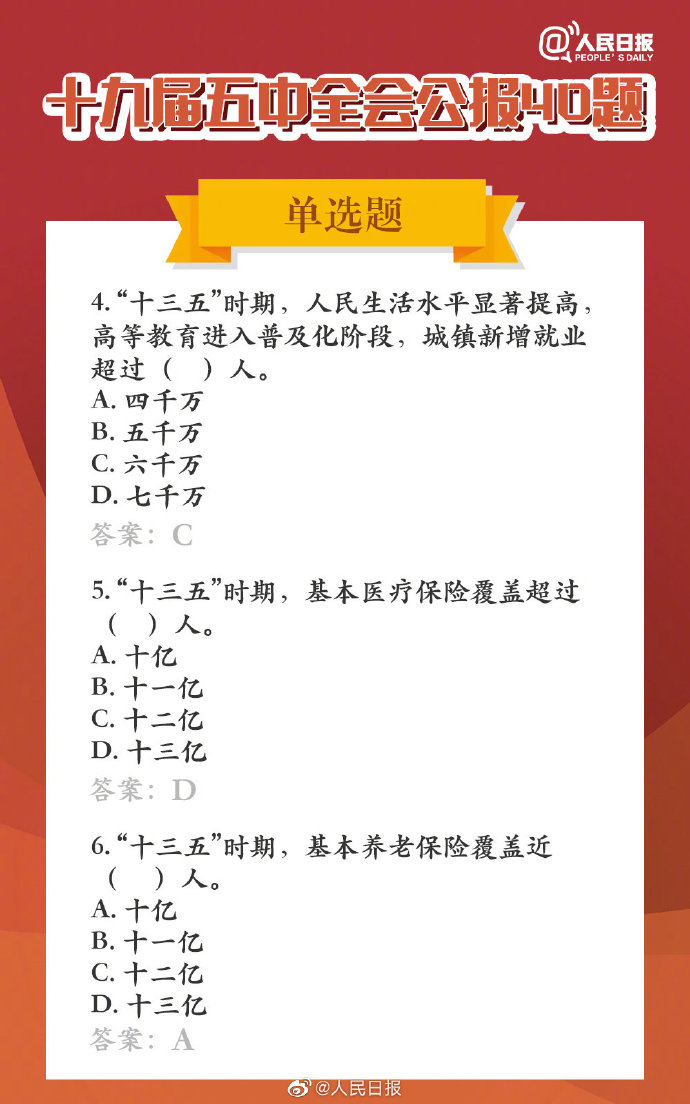 @人民日报
PEOPLE'S DAILY

十九届五中全会公报40题

单选题

4.“十三五”时期，人民生活水平显著提高，高等教育进入普及化阶段，城镇新增就业超过（ ）人。
A. 四千万
B. 五千万
C. 六千万
D. 七千万
答案：C

5.“十三五”时期，基本医疗保险覆盖超过（ ）人。
A. 十亿
B. 十一亿
C. 十二亿
D. 十三亿
答案：D

6.“十三五”时期，基本养老保险覆盖近（ ）人。
A. 十亿
B. 十一亿
C. 十二亿
D. 十三亿
答案：A

@人民日报